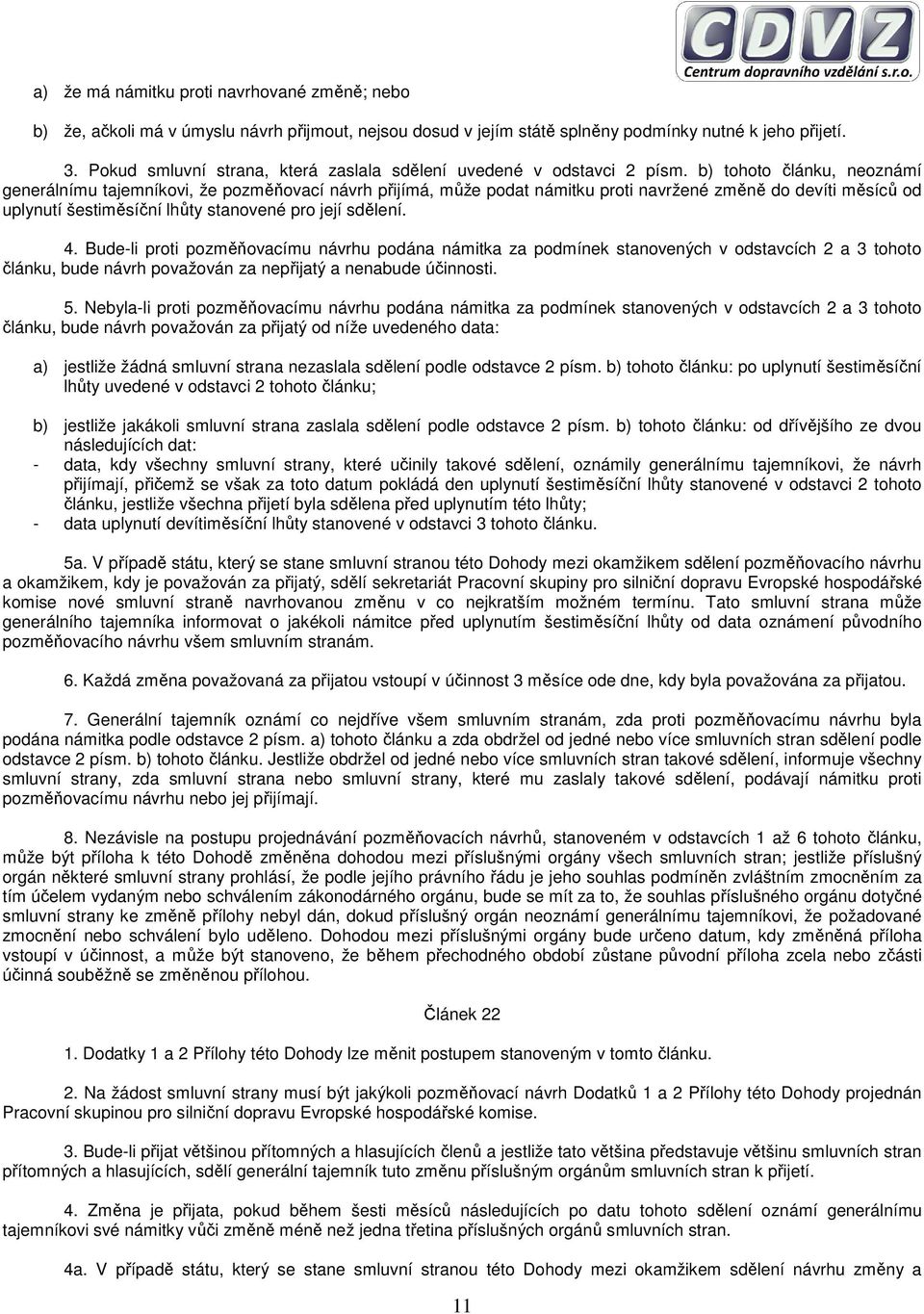 CDVZ
Centrum dopravního vzdělání s.r.o.

a) že má námitku proti navrhované změně; nebo

b) že, ačkoli má v úmyslu návrh přijmout, nejsou dosud v jejím státě splněny podmínky nutné k jeho přijetí.

3. Pokud smluvní strana, která zaslala sdělení uvedené v odstavci 2 písm. b) tohoto článku, neoznámí generálnímu tajemníkovi, že pozměňovací návrh přijímá, může podat námitku proti navržené změně do devíti měsíců od uplynutí šestiměsíční lhůty stanovené pro její sdělení.

4. Bude-li proti pozměňovacímu návrhu podána námitka za podmínek stanovených v odstavcích 2 a 3 tohoto článku, bude návrh považován za nepřijatý a nenabude účinnosti.

5. Nebyla-li proti pozměňovacímu návrhu podána námitka za podmínek stanovených v odstavcích 2 a 3 tohoto článku, bude návrh považován za přijatý od níže uvedeného data:

a) jestliže žádná smluvní strana nezaslala sdělení podle odstavce 2 písm. b) tohoto článku: po uplynutí šestiměsíční lhůty uvedené v odstavci 2 tohoto článku;

b) jestliže jakákoli smluvní strana zaslala sdělení podle odstavce 2 písm. b) tohoto článku: od dřívějšího ze dvou následujících dat:
- data, kdy všechny smluvní strany, které učinily takové sdělení, oznámily generálnímu tajemníkovi, že návrh přijímají, přičemž se však za toto datum pokládá den uplynutí šestiměsíční lhůty stanovené v odstavci 2 tohoto článku, jestliže všechna přijetí byla sdělena před uplynutím této lhůty;
- data uplynutí devítiměsíční lhůty stanovené v odstavci 3 tohoto článku.

5a. V případě státu, který se stane smluvní stranou této Dohody mezi okamžikem sdělení pozměňovacího návrhu a okamžikem, kdy je považován za přijatý, sdělí sekretariát Pracovní skupiny pro silniční dopravu Evropské hospodářské komise nové smluvní straně navrhovanou změnu v co nejkratším možném termínu. Tato smluvní strana může generálního tajemníka informovat o jakékoli námitce před uplynutím šestiměsíční lhůty od data oznámení původního pozměňovacího návrhu všem smluvním stranám.

6. Každá změna považovaná za přijatou vstoupí v účinnost 3 měsíce ode dne, kdy byla považována za přijatou.

7. Generální tajemník oznámí co nejdříve všem smluvním stranám, zda proti pozměňovacímu návrhu byla podána námitka podle odstavce 2 písm. a) tohoto článku a zda obdržel od jedné nebo více smluvních stran sdělení podle odstavce 2 písm. b) tohoto článku. Jestliže obdržel od jedné nebo více smluvních stran takové sdělení, informuje všechny smluvní strany, zda smluvní strana nebo smluvní strany, které mu zaslaly takové sdělení, podávají námitku proti pozměňovacímu návrhu nebo jej přijímají.

8. Nezávisle na postupu projednávání pozměňovacích návrhů, stanoveném v odstavcích 1 až 6 tohoto článku, může být příloha k této Dohodě změněna dohodou mezi příslušnými orgány všech smluvních stran; jestliže příslušný orgán některé smluvní strany prohlásí, že podle jejího právního řádu je jeho souhlas podmíněn zvláštním zmocněním za tím účelem vydaným nebo schválením zákonodárného orgánu, bude se mít za to, že souhlas příslušného orgánu dotyčné smluvní strany ke změně přílohy nebyl dán, dokud příslušný orgán neoznámí generálnímu tajemníkovi, že požadované zmocnění nebo schválení bylo uděleno. Dohodou mezi příslušnými orgány bude určeno datum, kdy změněná příloha vstoupí v účinnost, a může být stanoveno, že během přechodného období zůstane původní příloha zcela nebo zčásti účinná souběžně se změněnou přílohou.

Článek 22

1. Dodatky 1 a 2 Přílohy této Dohody lze měnit postupem stanoveným v tomto článku.

2. Na žádost smluvní strany musí být jakýkoli pozměňovací návrh Dodatků 1 a 2 Přílohy této Dohody projednán Pracovní skupinou pro silniční dopravu Evropské hospodářské komise.

3. Bude-li přijat většinou přítomných a hlasujících členů a jestliže tato většina představuje většinu smluvních stran přítomných a hlasujících, sdělí generální tajemník tuto změnu příslušným orgánům smluvních stran k přijetí.

4. Změna je přijata, pokud během šesti měsíců následujících po datu tohoto sdělení oznámí generálnímu tajemníkovi své námitky vůči změně méně než jedna třetina příslušných orgánů smluvních stran.

4a. V případě státu, který se stane smluvní stranou této Dohody mezi okamžikem sdělení návrhu změny a

11